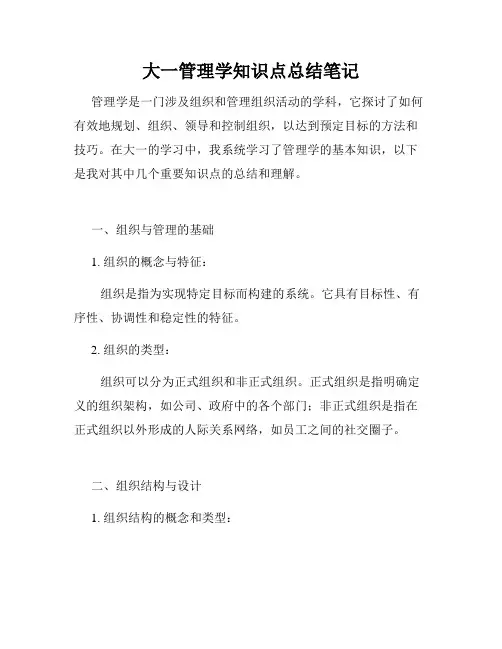 大一管理学知识点总结笔记

管理学是一门涉及组织和管理组织活动的学科，它探讨了如何有效地规划、组织、领导和控制组织，以达到预定目标的方法和技巧。在大一的学习中，我系统学习了管理学的基本知识，以下是我对其中几个重要知识点的总结和理解。

一、组织与管理的基础

1. 组织的概念与特征：

组织是指为实现特定目标而构建的系统。它具有目标性、有序性、协调性和稳定性的特征。

2. 组织的类型：

组织可以分为正式组织和非正式组织。正式组织是指明确定义的组织架构，如公司、政府中的各个部门；非正式组织是指在正式组织以外形成的人际关系网络，如员工之间的社交圈子。

二、组织结构与设计

1. 组织结构的概念和类型：